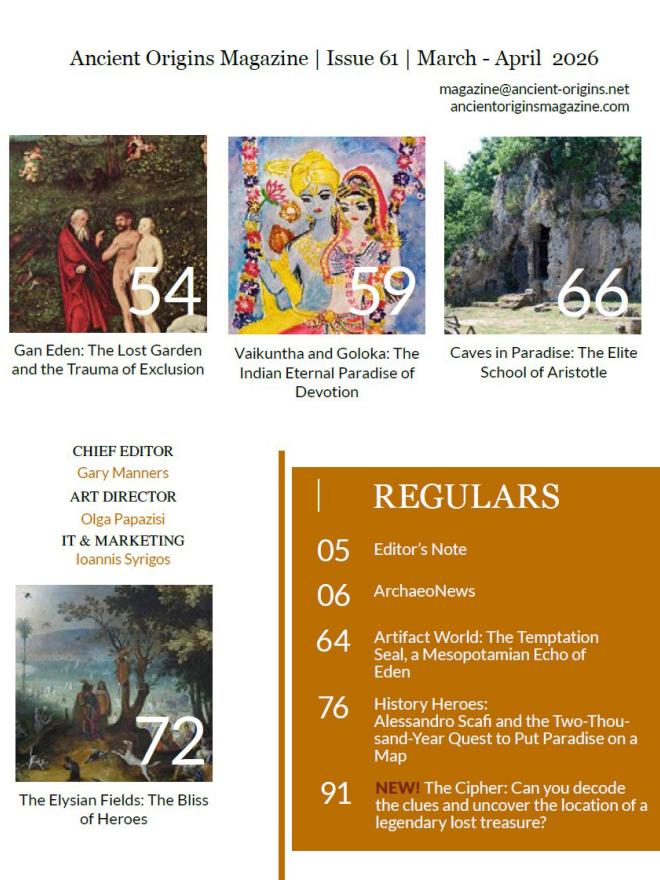 Ancient Origins Magazine | Issue 61 | March - April 2026

magazine@ancient-origins.net
ancientoriginsmagazine.com

54

Gan Eden: The Lost Garden and the Trauma of Exclusion

59

Vaikuntha and Goloka: The Indian Eternal Paradise of Devotion

66

Caves in Paradise: The Elite School of Aristotle

CHIEF EDITOR
Gary Manners
ART DIRECTOR
Olga Papazisi
IT & MARKETING
Ioannis Syrigos

72

The Elysian Fields: The Bliss of Heroes

REGULARS

05 Editor's Note

06 ArchaeoNews

64 Artifact World: The Temptation Seal, a Mesopotamian Echo of Eden

76 History Heroes: Alessandro Scafi and the Two-Thousand-Year Quest to Put Paradise on a Map

91 NEW! The Cipher: Can you decode the clues and uncover the location of a legendary lost treasure?